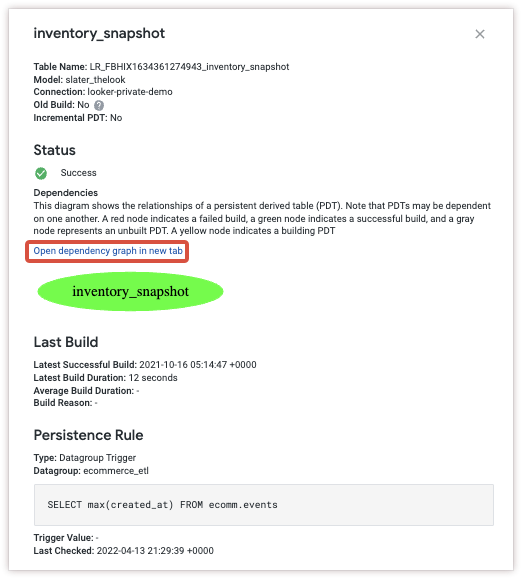 inventory_snapshot

×

Table Name: LR_FBHIX1634361274943_inventory_snapshot
Model: slater_thelook
Connection: looker-private-demo
Old Build: No ?
Incremental PDT: No

Status

Success

Dependencies
This diagram shows the relationships of a persistent derived table (PDT). Note that PDTs may be dependent on one another. A red node indicates a failed build, a green node indicates a successful build, and a gray node represents an unbuilt PDT. A yellow node indicates a building PDT

Open dependency graph in new tab

inventory_snapshot

Last Build

Latest Successful Build: 2021-10-16 05:14:47 +0000
Latest Build Duration: 12 seconds
Average Build Duration: -
Build Reason: -

Persistence Rule

Type: Datagroup Trigger
Datagroup: ecommerce_etl

SELECT max(created_at) FROM ecomm.events

Trigger Value: -
Last Checked: 2022-04-13 21:29:39 +0000